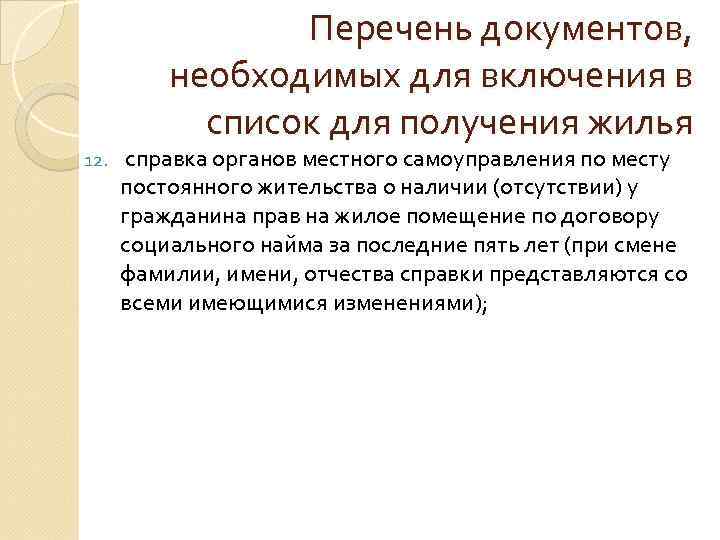 Перечень документов, необходимых для включения в список для получения жилья

12. справка органов местного самоуправления по месту постоянного жительства о наличии (отсутствии) у гражданина прав на жилое помещение по договору социального найма за последние пять лет (при смене фамилии, имени, отчества справки представляются со всеми имеющимися изменениями);